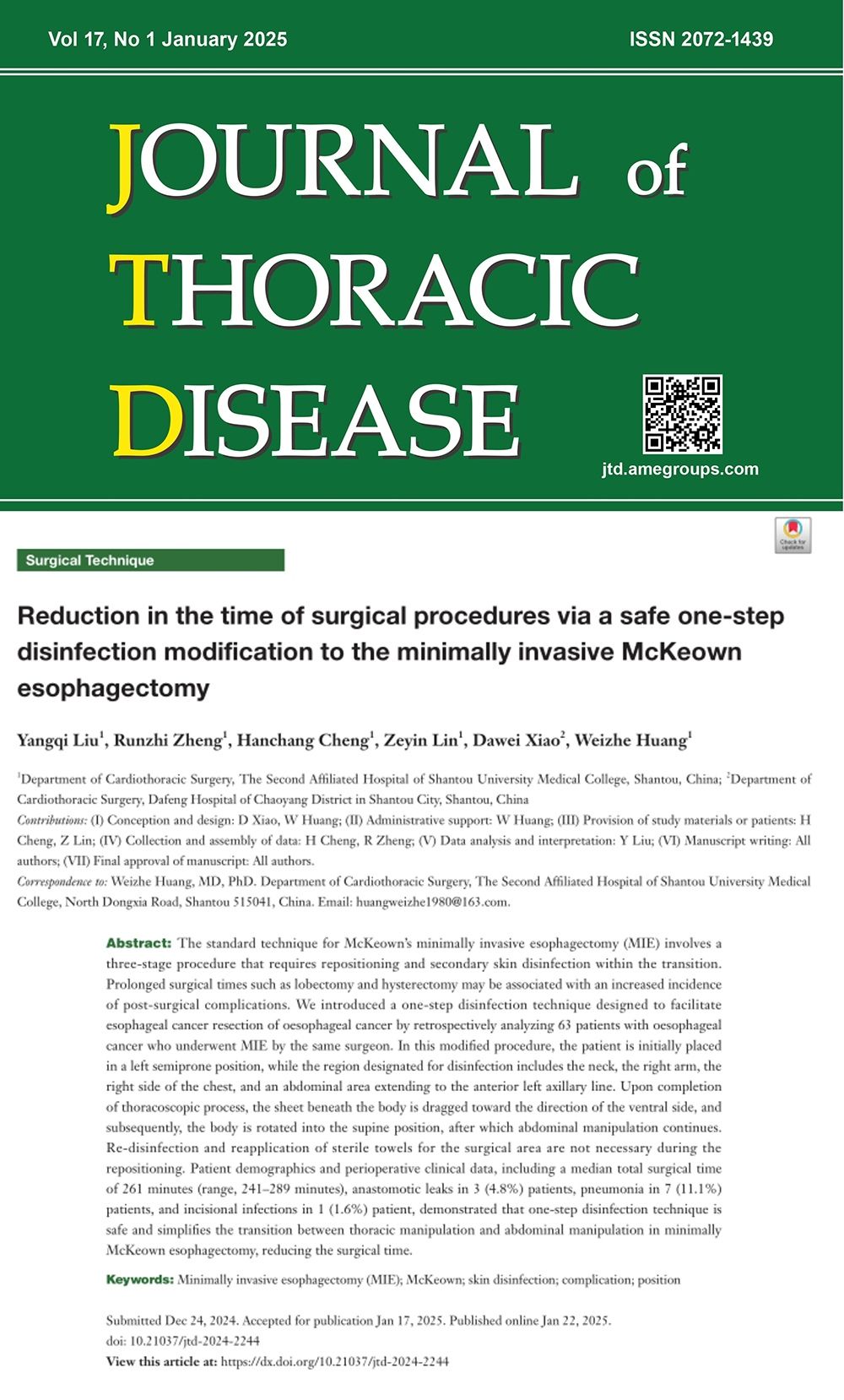 Vol 17, No 1 January 2025

ISSN 2072-1439

JOURNAL of THORACIC DISEASE

jtd.amegroups.com

Check for updates

Surgical Technique

Reduction in the time of surgical procedures via a safe one-step disinfection modification to the minimally invasive McKeown esophagectomy

Yangqi Liu$^1$, Runzhi Zheng$^1$, Hanchang Cheng$^1$, Zeyin Lin$^1$, Dawei Xiao$^2$, Weizhe Huang$^1$

$^1$Department of Cardiothoracic Surgery, The Second Affiliated Hospital of Shantou University Medical College, Shantou, China; $^2$Department of Cardiothoracic Surgery, Dafeng Hospital of Chaoyang District in Shantou City, Shantou, China

Contributions: (I) Conception and design: D Xiao, W Huang; (II) Administrative support: W Huang; (III) Provision of study materials or patients: H Cheng, Z Lin; (IV) Collection and assembly of data: H Cheng, R Zheng; (V) Data analysis and interpretation: Y Liu; (VI) Manuscript writing: All authors; (VII) Final approval of manuscript: All authors.

Correspondence to: Weizhe Huang, MD, PhD. Department of Cardiothoracic Surgery, The Second Affiliated Hospital of Shantou University Medical College, North Dongxia Road, Shantou 515041, China. Email: huangweizhe1980@163.com.

Abstract: The standard technique for McKeown's minimally invasive esophagectomy (MIE) involves a three-stage procedure that requires repositioning and secondary skin disinfection within the transition. Prolonged surgical times such as lobectomy and hysterectomy may be associated with an increased incidence of post-surgical complications. We introduced a one-step disinfection technique designed to facilitate esophageal cancer resection of oesophageal cancer by retrospectively analyzing 63 patients with oesophageal cancer who underwent MIE by the same surgeon. In this modified procedure, the patient is initially placed in a left semiprone position, while the region designated for disinfection includes the neck, the right arm, the right side of the chest, and an abdominal area extending to the anterior left axillary line. Upon completion of thoracoscopic process, the sheet beneath the body is dragged toward the direction of the ventral side, and subsequently, the body is rotated into the supine position, after which abdominal manipulation continues. Re-disinfection and reapplication of sterile towels for the surgical area are not necessary during the repositioning. Patient demographics and perioperative clinical data, including a median total surgical time of 261 minutes (range, 241–289 minutes), anastomotic leaks in 3 (4.8%) patients, pneumonia in 7 (11.1%) patients, and incisional infections in 1 (1.6%) patient, demonstrated that one-step disinfection technique is safe and simplifies the transition between thoracic manipulation and abdominal manipulation in minimally McKeown esophagectomy, reducing the surgical time.

Keywords: Minimally invasive esophagectomy (MIE); McKeown; skin disinfection; complication; position

Submitted Dec 24, 2024. Accepted for publication Jan 17, 2025. Published online Jan 22, 2025.
doi: 10.21037/jtd-2024-2244
View this article at: https://dx.doi.org/10.21037/jtd-2024-2244